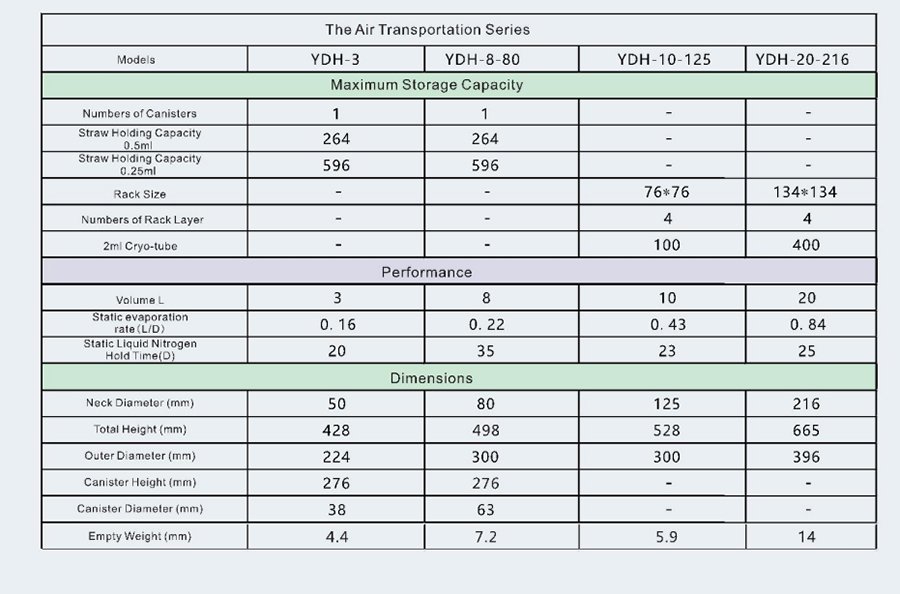 | The Air Transportation Series | | | | |
|---|---|---|---|---|
| Models | YDH-3 | YDH-8-80 | YDH-10-125 | YDH-20-216 |
| Maximum Storage Capacity | | | | |
| Numbers of Canisters | 1 | 1 | - | - |
| Straw Holding Capacity 0.5ml | 264 | 264 | - | - |
| Straw Holding Capacity 0.25ml | 596 | 596 | - | - |
| Rack Size | - | - | 76*76 | 134*134 |
| Numbers of Rack Layer | - | - | 4 | 4 |
| 2ml Cryo-tube | - | - | 100 | 400 |
| Performance | | | | |
| Volume L | 3 | 8 | 10 | 20 |
| Static evaporation rate (L/D) | 0. 16 | 0. 22 | 0. 43 | 0. 84 |
| Static Liquid Nitrogen Hold Time(D) | 20 | 35 | 23 | 25 |
| Dimensions | | | | |
| Neck Diameter (mm) | 50 | 80 | 125 | 216 |
| Total Height (mm) | 428 | 498 | 528 | 665 |
| Outer Diameter (mm) | 224 | 300 | 300 | 396 |
| Canister Height (mm) | 276 | 276 | - | - |
| Canister Diameter (mm) | 38 | 63 | - | - |
| Empty Weight (mm) | 4.4 | 7.2 | 5.9 | 14 |